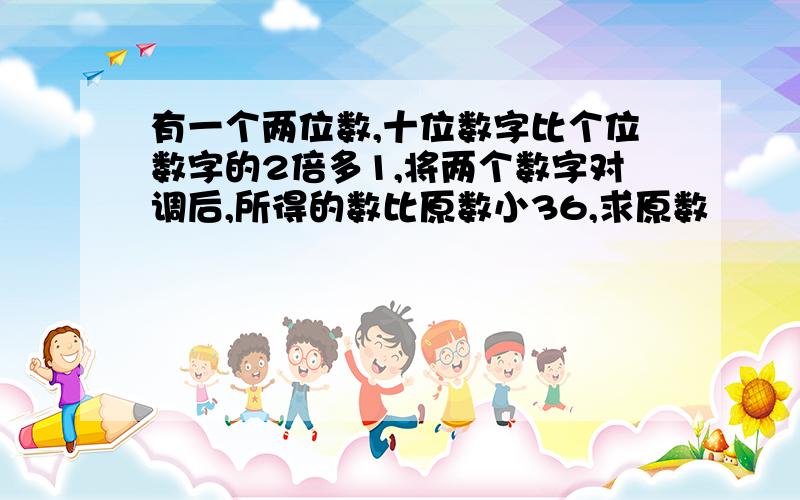 有一个两位数,十位数字比个位数字的2倍多1,将两个数字对调后,所得的数比原数小36,求原数